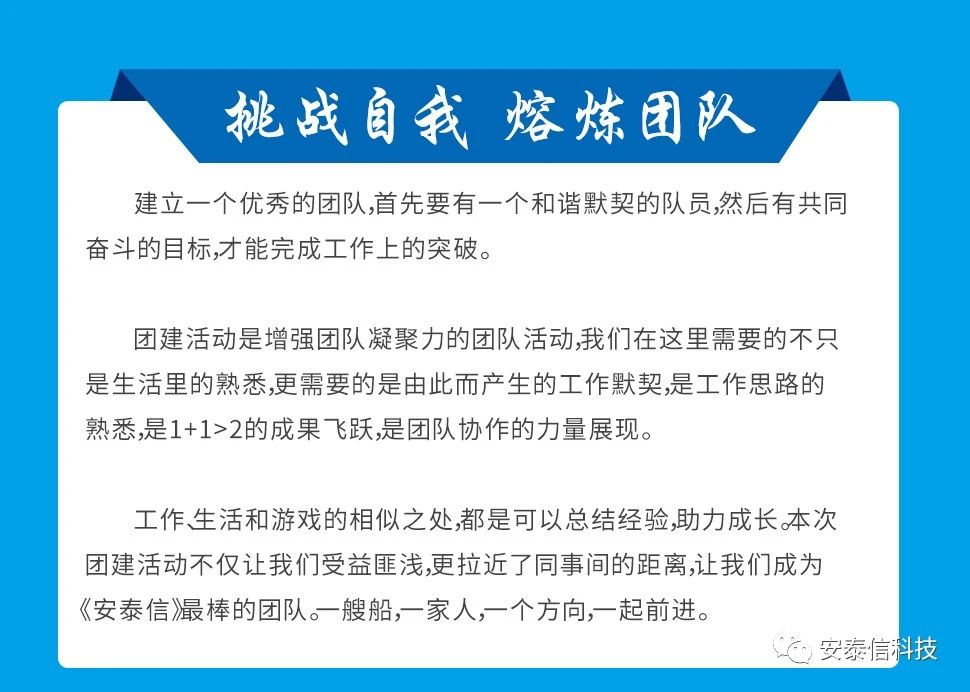 挑战自我 熔炼团队

建立一个优秀的团队,首先要有一个和谐默契的队员,然后有共同奋斗的目标,才能完成工作上的突破。

团建活动是增强团队凝聚力的团队活动,我们在这里需要的不只是生活里的熟悉,更需要的是由此而产生的工作默契,是工作思路的熟悉,是1+1>2的成果飞跃,是团队协作的力量展现。

工作、生活和游戏的相似之处,都是可以总结经验,助力成长。本次团建活动不仅让我们受益匪浅,更拉近了同事间的距离,让我们成为《安泰信》最棒的团队。一艘船,一家人,一个方向,一起前进。

安泰信科技